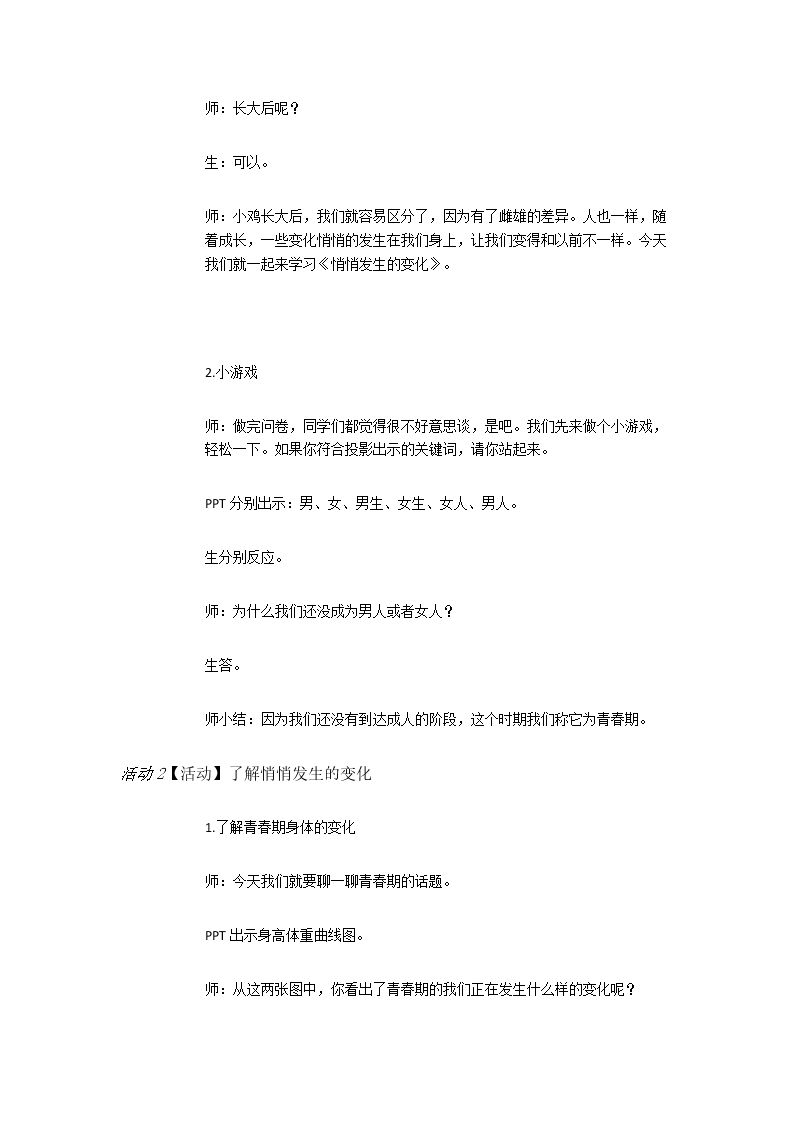 师：长大后呢？

生：可以。

师：小鸡长大后，我们就容易区分了，因为有了雌雄的差异。人也一样，随着成长，一些变化悄悄的发生在我们身上，让我们变得和以前不一样。今天我们就一起来学习《悄悄发生的变化》。

2.小游戏

师：做完问卷，同学们都觉得很不好意思谈，是吧。我们先来做个小游戏，轻松一下。如果你符合投影出示的关键词，请你站起来。

PPT分别出示：男、女、男生、女生、女人、男人。

生分别反应。

师：为什么我们还没成为男人或者女人？

生答。

师小结：因为我们还没有到达成人的阶段，这个时期我们称它为青春期。

活动2【活动】了解悄悄发生的变化

1.了解青春期身体的变化

师：今天我们就要聊一聊青春期的话题。

PPT出示身高体重曲线图。

师：从这两张图中，你看出了青春期的我们正在发生什么样的变化呢？